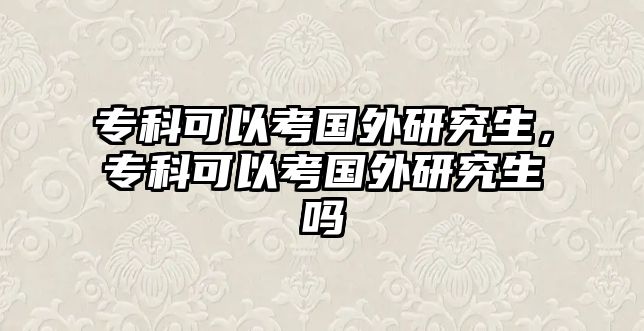 专科可以考国外研究生，专科可以考国外研究生吗